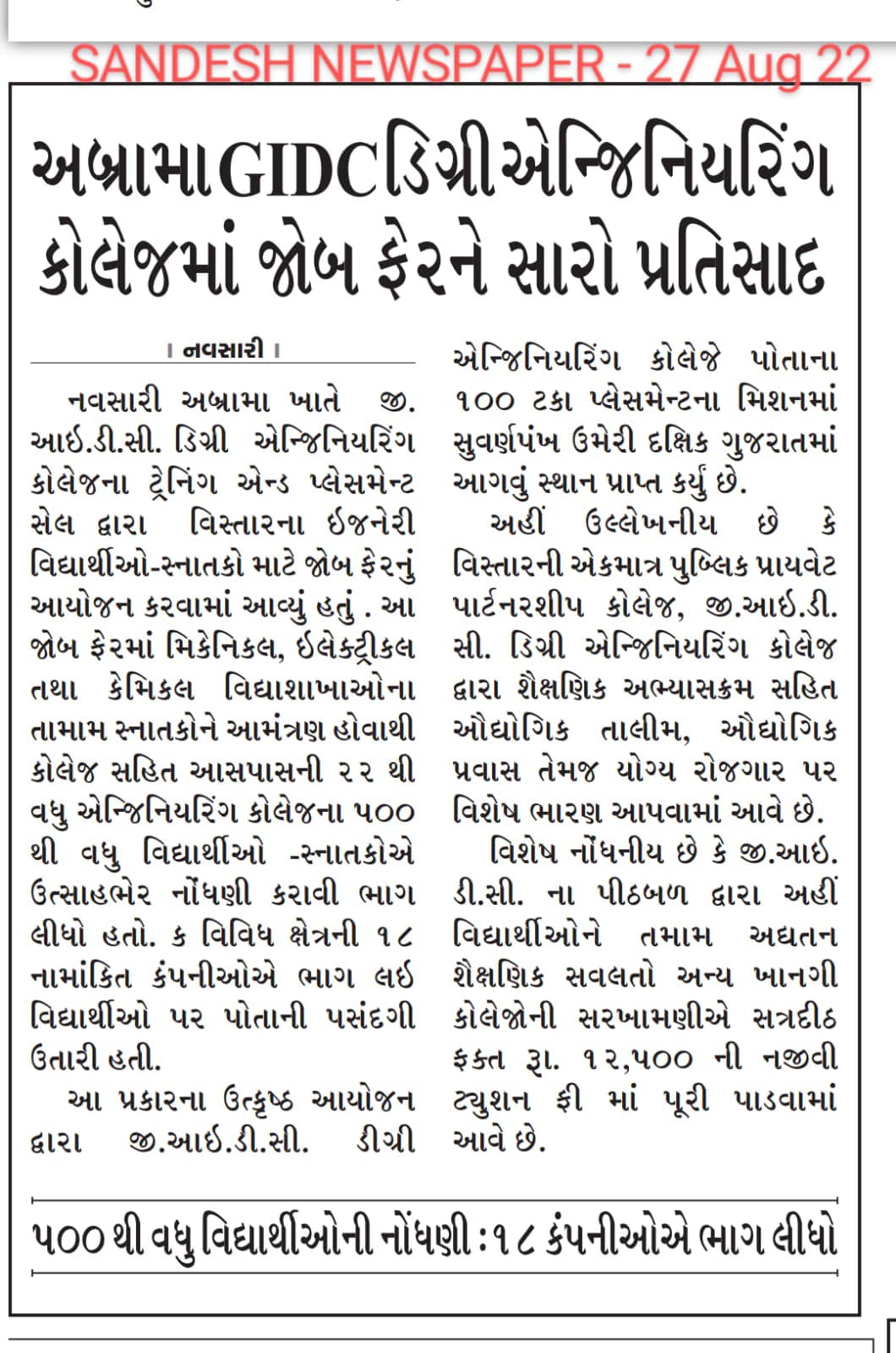 SANDESH NEWSPAPER - 27 Aug 22

અબ્રામા GIDC ડિગ્રી એન્જિનિયરિંગ કોલેજમાં જોબ ફેરને સારો પ્રતિસાદ

। નવસારી ।

નવસારી અબ્રામા ખાતે જી. આઈ.ડી.સી. ડિગ્રી એન્જિનિયરિંગ કોલેજના ટ્રેનિંગ એન્ડ પ્લેસમેન્ટ સેલ દ્વારા વિસ્તારના ઈજનેરી વિદ્યાર્થીઓ-સ્નાતકો માટે જોબ ફેરનું આયોજન કરવામાં આવ્યું હતું . આ જોબ ફેરમાં મિકેનિકલ, ઈલેક્ટ્રીકલ તથા કેમિકલ વિદ્યાશાખાઓના તામામ સ્નાતકોને આમંત્રણ હોવાથી કોલેજ સહિત આસપાસની ૨૨ થી વધુ એન્જિનિયરિંગ કોલેજના ૫૦૦ થી વધુ વિદ્યાર્થીઓ -સ્નાતકોએ ઉત્સાહભેર નોંધણી કરાવી ભાગ લીધો હતો. ક વિવિધ ક્ષેત્રની ૧૮ નામાંકિત કંપનીઓએ ભાગ લઈ વિદ્યાર્થીઓ પર પોતાની પસંદગી ઉતારી હતી.

આ પ્રકારના ઉત્કૃષ્ઠ આયોજન દ્વારા જી.આઈ.ડી.સી. ડીગ્રી એન્જિનિયરિંગ કોલેજે પોતાના ૧૦૦ ટકા પ્લેસમેન્ટના મિશનમાં સુવર્ણપંખ ઉમેરી દક્ષિક ગુજરાતમાં આગવું સ્થાન પ્રાપ્ત કર્યું છે.

અહીં ઉલ્લેખનીય છે કે વિસ્તારની એકમાત્ર પુબ્લિક પ્રાયવેટ પાર્ટનરશીપ કોલેજ, જી.આઈ.ડી. સી. ડિગ્રી એન્જિનિયરિંગ કોલેજ દ્વારા શૈક્ષણિક અભ્યાસક્રમ સહિત ઔદ્યોગિક તાલીમ, ઔદ્યોગિક પ્રવાસ તેમજ યોગ્ય રોજગાર પર વિશેષ ભારણ આપવામાં આવે છે.

વિશેષ નોંધનીય છે કે જી.આઈ. ડી.સી. ના પીઠબળ દ્વારા અહીં વિદ્યાર્થીઓને તમામ અદ્યતન શૈક્ષણિક સવલતો અન્ય ખાનગી કોલેજોની સરખામણીએ સત્રદીઠ ફક્ત રૂા. ૧૨,૫૦૦ ની નજીવી ટ્યુશન ફી માં પૂરી પાડવામાં આવે છે.

૫૦૦ થી વધુ વિદ્યાર્થીઓની નોંધણી : ૧૮ કંપનીઓએ ભાગ લીધો